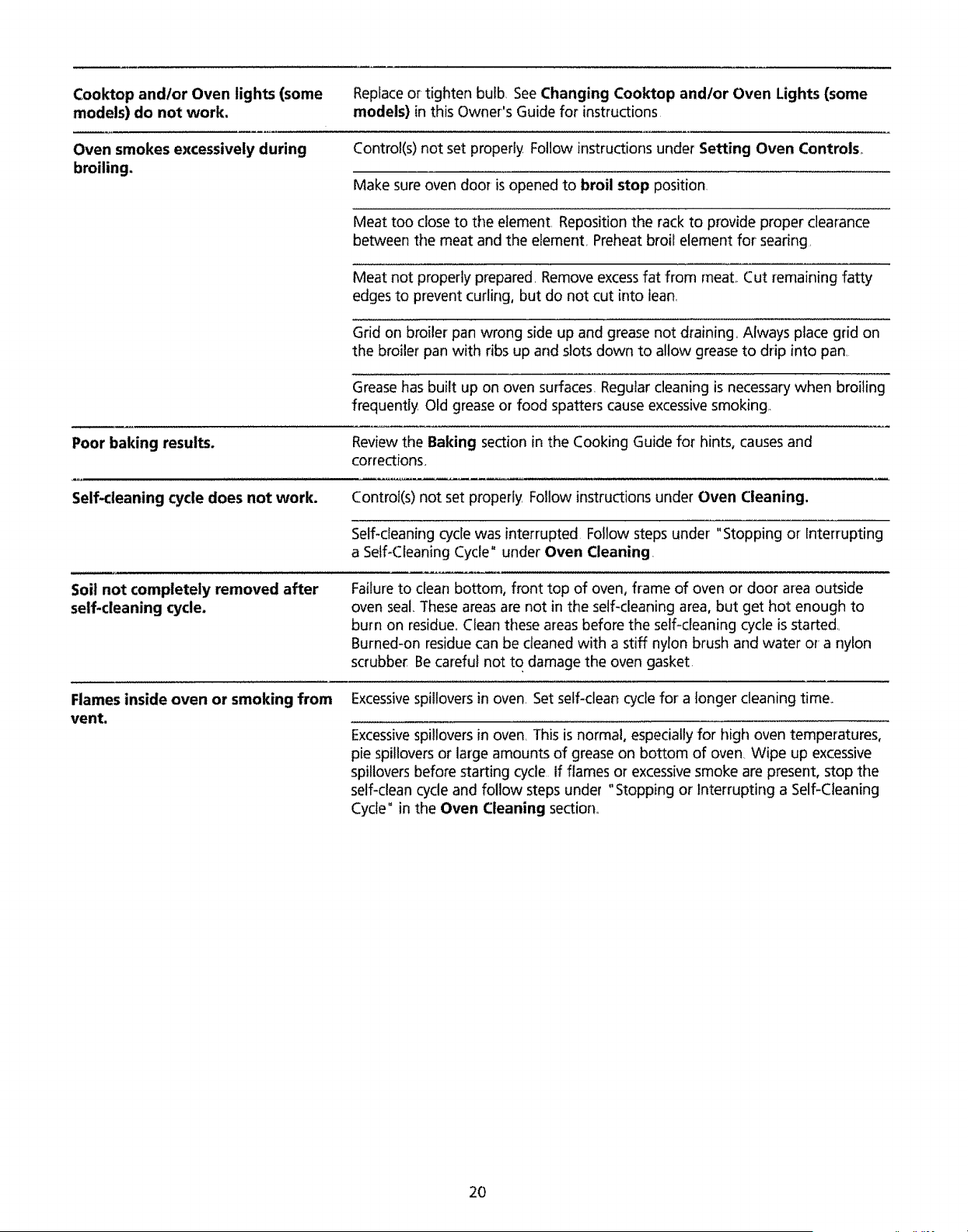 Cooktop and/or Oven lights (some models) do not work.

Replace or tighten bulb. See Changing Cooktop and/or Oven Lights (some models) in this Owner's Guide for instructions.

Oven smokes excessively during broiling.

Control(s) not set properly. Follow instructions under Setting Oven Controls.

Make sure oven door is opened to broil stop position.

Meat too close to the element. Reposition the rack to provide proper clearance between the meat and the element. Preheat broil element for searing.

Meat not properly prepared. Remove excess fat from meat. Cut remaining fatty edges to prevent curling, but do not cut into lean.

Grid on broiler pan wrong side up and grease not draining. Always place grid on the broiler pan with ribs up and slots down to allow grease to drip into pan.

Grease has built up on oven surfaces. Regular cleaning is necessary when broiling frequently. Old grease or food spatters cause excessive smoking.

Poor baking results.

Review the Baking section in the Cooking Guide for hints, causes and corrections.

Self-cleaning cycle does not work.

Control(s) not set properly. Follow instructions under Oven Cleaning.

Self-cleaning cycle was interrupted. Follow steps under "Stopping or Interrupting a Self-Cleaning Cycle" under Oven Cleaning.

Soil not completely removed after self-cleaning cycle.

Failure to clean bottom, front top of oven, frame of oven or door area outside oven seal. These areas are not in the self-cleaning area, but get hot enough to burn on residue. Clean these areas before the self-cleaning cycle is started. Burned-on residue can be cleaned with a stiff nylon brush and water or a nylon scrubber. Be careful not to damage the oven gasket.

Flames inside oven or smoking from vent.

Excessive spillovers in oven. Set self-clean cycle for a longer cleaning time.

Excessive spillovers in oven. This is normal, especially for high oven temperatures, pie spillovers or large amounts of grease on bottom of oven. Wipe up excessive spillovers before starting cycle. If flames or excessive smoke are present, stop the self-clean cycle and follow steps under "Stopping or Interrupting a Self-Cleaning Cycle" in the Oven Cleaning section.

20